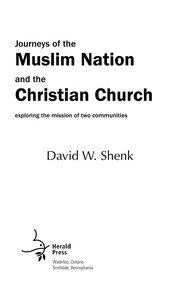 Journeys of the
Muslim Nation
and the
Christian Church

exploring the mission of two communities

David W. Shenk

Herald
Press

Waterloo, Ontario
Scottdale, Pennsylvania